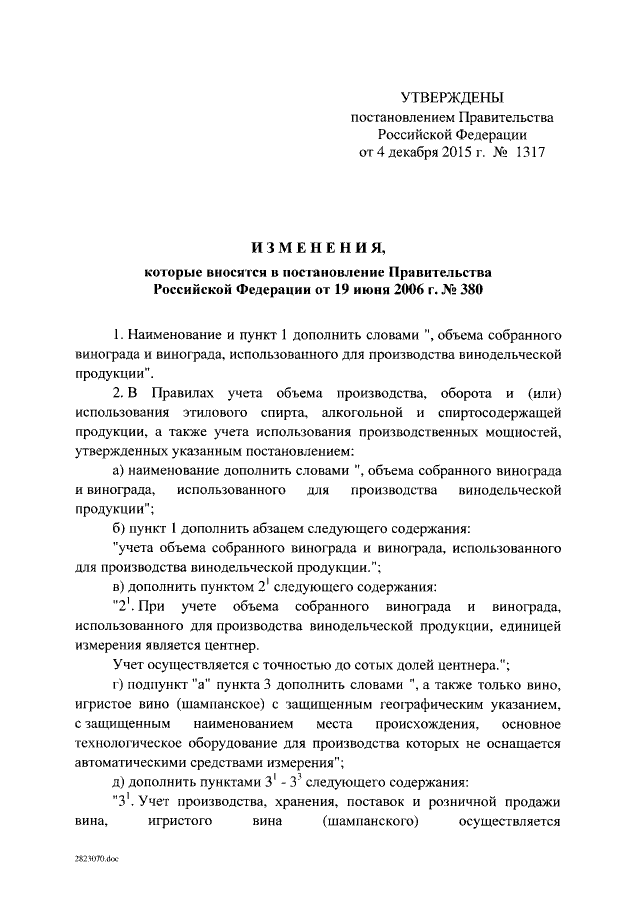 УТВЕРЖДЕНЫ
постановлением Правительства
Российской Федерации
от 4 декабря 2015 г. № 1317

ИЗМЕНЕНИЯ,
которые вносятся в постановление Правительства
Российской Федерации от 19 июня 2006 г. № 380

1. Наименование и пункт 1 дополнить словами ", объема собранного винограда и винограда, использованного для производства винодельческой продукции".

2. В Правилах учета объема производства, оборота и (или) использования этилового спирта, алкогольной и спиртосодержащей продукции, а также учета использования производственных мощностей, утвержденных указанным постановлением:

а) наименование дополнить словами ", объема собранного винограда и винограда, использованного для производства винодельческой продукции";

б) пункт 1 дополнить абзацем следующего содержания:

"учета объема собранного винограда и винограда, использованного для производства винодельческой продукции.";

в) дополнить пунктом $2^1$ следующего содержания:

"$2^1$. При учете объема собранного винограда и винограда, использованного для производства винодельческой продукции, единицей измерения является центнер.

Учет осуществляется с точностью до сотых долей центнера.";

г) подпункт "а" пункта 3 дополнить словами ", а также только вино, игристое вино (шампанское) с защищенным географическим указанием, с защищенным наименованием места происхождения, основное технологическое оборудование для производства которых не оснащается автоматическими средствами измерения";

д) дополнить пунктами $3^1$ - $3^3$ следующего содержания:

"$3^1$. Учет производства, хранения, поставок и розничной продажи вина, игристого вина (шампанского) осуществляется

2823070.doc